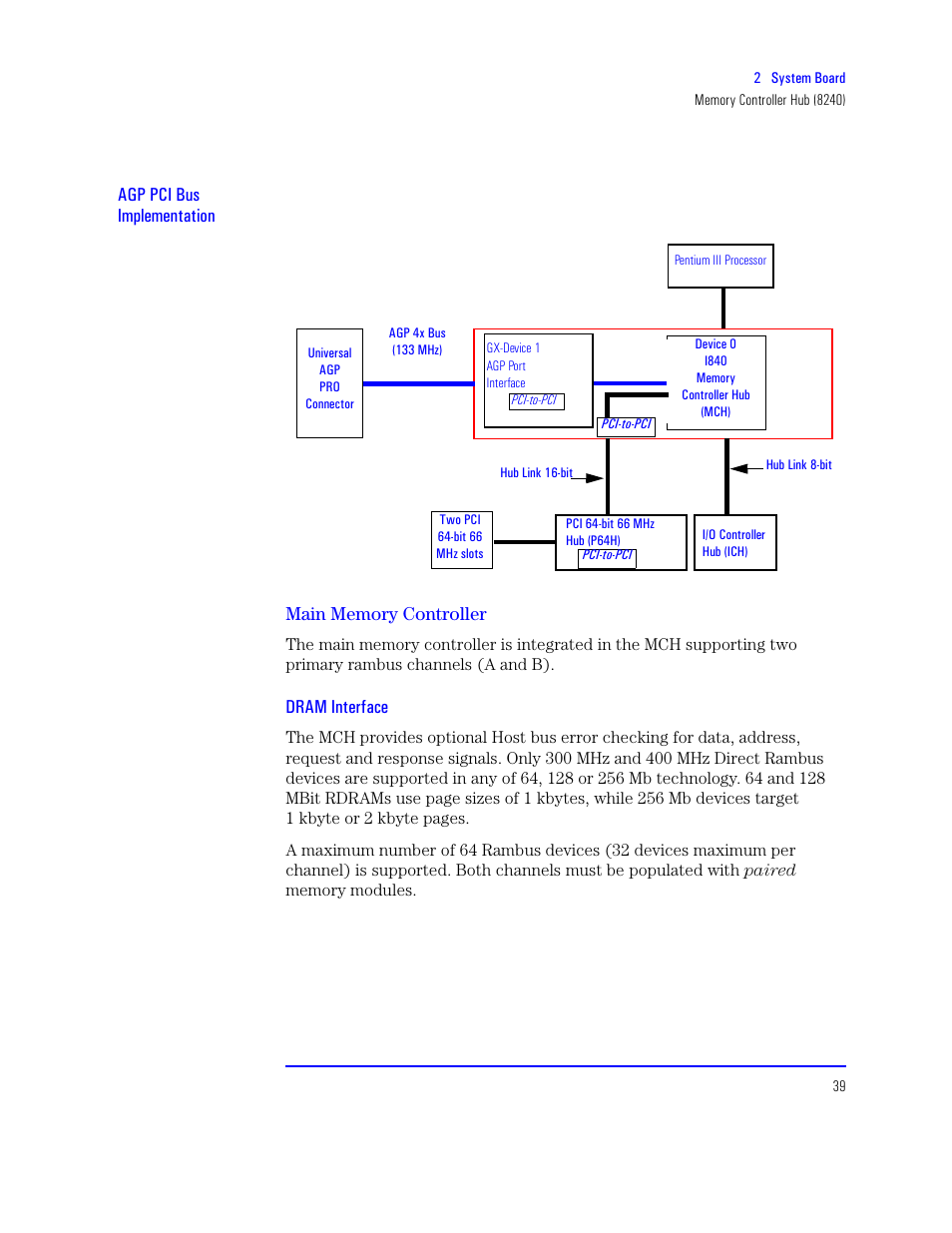 2 System Board
Memory Controller Hub (8240)

AGP PCI Bus Implementation

Pentium III Processor

Universal AGP PRO Connector

AGP 4x Bus (133 MHz)

GX-Device 1
AGP Port
Interface
PCI-to-PCI

Device 0
I840
Memory
Controller Hub
(MCH)

PCI-to-PCI

Hub Link 16-bit

Hub Link 8-bit

Two PCI 64-bit 66 MHz slots

PCI 64-bit 66 MHz Hub (P64H)
PCI-to-PCI

I/O Controller Hub (ICH)

Main Memory Controller

The main memory controller is integrated in the MCH supporting two primary rambus channels (A and B).

DRAM Interface

The MCH provides optional Host bus error checking for data, address, request and response signals. Only 300 MHz and 400 MHz Direct Rambus devices are supported in any of 64, 128 or 256 Mb technology. 64 and 128 MBit RDRAMs use page sizes of 1 kbytes, while 256 Mb devices target 1 kbyte or 2 kbyte pages.

A maximum number of 64 Rambus devices (32 devices maximum per channel) is supported. Both channels must be populated with paired memory modules.

39